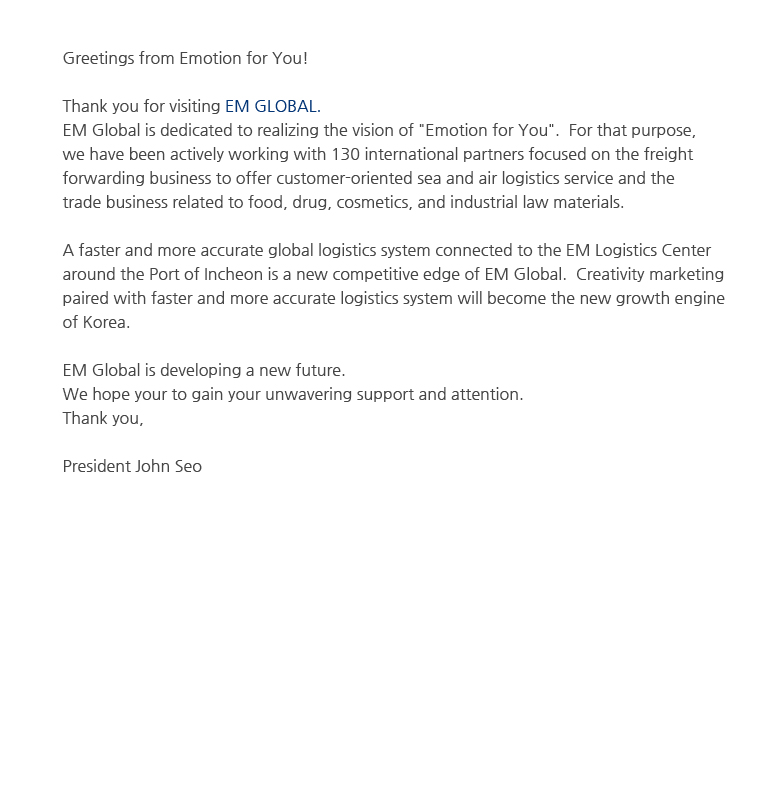 Greetings from Emotion for You!

Thank you for visiting EM GLOBAL.
EM Global is dedicated to realizing the vision of "Emotion for You". For that purpose, we have been actively working with 130 international partners focused on the freight forwarding business to offer customer-oriented sea and air logistics service and the trade business related to food, drug, cosmetics, and industrial law materials.

A faster and more accurate global logistics system connected to the EM Logistics Center around the Port of Incheon is a new competitive edge of EM Global. Creativity marketing paired with faster and more accurate logistics system will become the new growth engine of Korea.

EM Global is developing a new future.
We hope your to gain your unwavering support and attention.
Thank you,

President John Seo